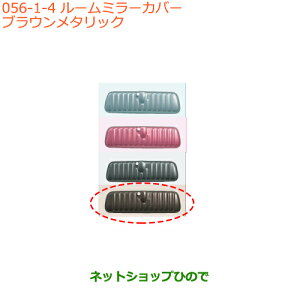 056-1-4 ルームミラーカバー
ブラウンメタリック

ネットショップひので